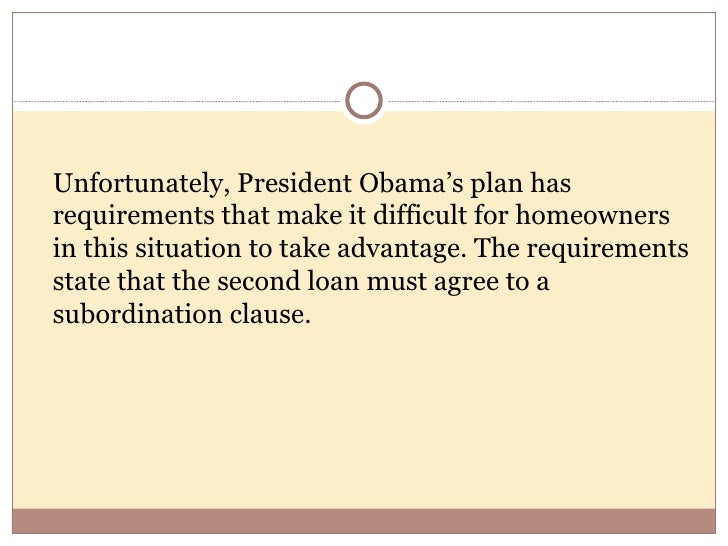 Unfortunately, President Obama’s plan has requirements that make it difficult for homeowners in this situation to take advantage. The requirements state that the second loan must agree to a subordination clause.